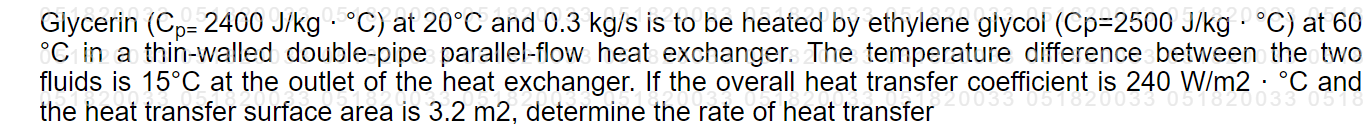 Glycerin ($C_{p=}$ 2400 J/kg · °C) at 20°C and 0.3 kg/s is to be heated by ethylene glycol (Cp=2500 J/kg · °C) at 60 °C in a thin-walled double-pipe parallel-flow heat exchanger. The temperature difference between the two fluids is 15°C at the outlet of the heat exchanger. If the overall heat transfer coefficient is 240 W/m2 · °C and the heat transfer surface area is 3.2 m2, determine the rate of heat transfer